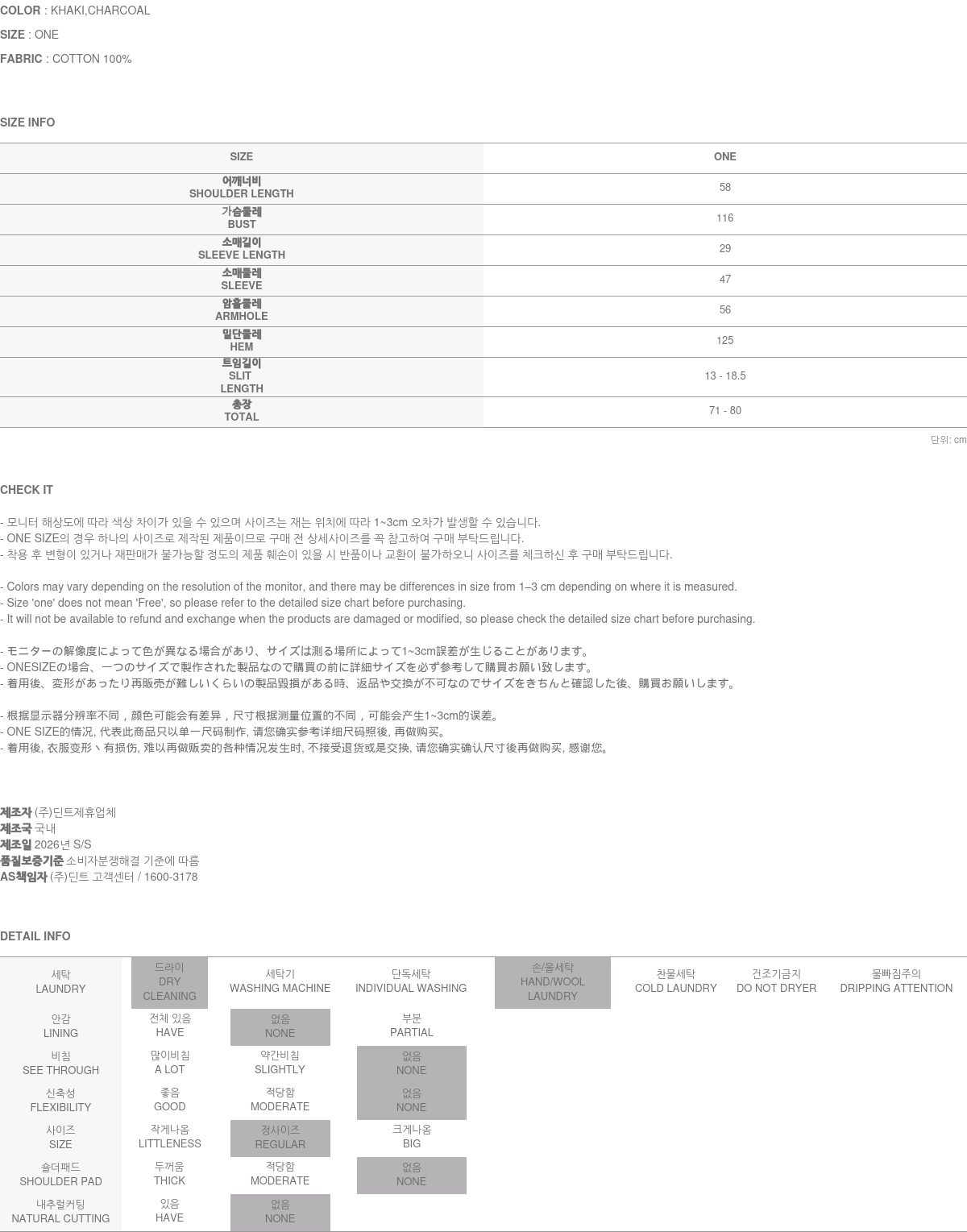 COLOR : KHAKI,CHARCOAL
SIZE : ONE
FABRIC : COTTON 100%

SIZE INFO

| SIZE | ONE |
|---|---|
| 어깨너비 SHOULDER LENGTH | 58 |
| 가슴둘레 BUST | 116 |
| 소매길이 SLEEVE LENGTH | 29 |
| 소매둘레 SLEEVE | 47 |
| 암홀둘레 ARMHOLE | 56 |
| 밑단둘레 HEM | 125 |
| 트임길이 SLIT LENGTH | 13 - 18.5 |
| 총장 TOTAL | 71 - 80 |

단위: cm

CHECK IT

- 모니터 해상도에 따라 색상 차이가 있을 수 있으며 사이즈는 재는 위치에 따라 1~3cm 오차가 발생할 수 있습니다.
- ONE SIZE의 경우 하나의 사이즈로 제작된 제품이므로 구매 전 상세사이즈를 꼭 참고하여 구매 부탁드립니다.
- 착용 후 변형이 있거나 재판매가 불가능할 정도의 제품 훼손이 있을 시 반품이나 교환이 불가하오니 사이즈를 체크하신 후 구매 부탁드립니다.

- Colors may vary depending on the resolution of the monitor, and there may be differences in size from 1–3 cm depending on where it is measured.
- Size 'one' does not mean 'Free', so please refer to the detailed size chart before purchasing.
- It will not be available to refund and exchange when the products are damaged or modified, so please check the detailed size chart before purchasing.

- モニターの解像度によって色が異なる場合があり、サイズは測る場所によって1~3cm誤差が生じることがあります。
- ONESIZEの場合、一つのサイズで製作された製品なので購買の前に詳細サイズを必ず参考して購買お願い致します。
- 着用後、変形があったり再販売が難しいくらいの製品毀損がある時、返品や交換が不可なのでサイズをきちんと確認した後、購買お願いします。

- 根据显示器分辨率不同，颜色可能会有差异，尺寸根据测量位置的不同，可能会产生1~3cm的误差。
- ONE SIZE的情况, 代表此商品只以单一尺码制作, 请您确实参考详细尺码照後, 再做购买。
- 着用後, 衣服变形丶有损伤, 难以再做贩卖的各种情况发生时, 不接受退货或是交换, 请您确实确认尺寸後再做购买, 感谢您。

제조자 (주)딘트제휴업체
제조국 국내
제조일 2026년 S/S
품질보증기준 소비자분쟁해결 기준에 따름
AS책임자 (주)딘트 고객센터 / 1600-3178

DETAIL INFO

| 세탁 LAUNDRY | 드라이 DRY CLEANING | 세탁기 WASHING MACHINE | 단독세탁 INDIVIDUAL WASHING | 손/울세탁 HAND/WOOL LAUNDRY | 찬물세탁 COLD LAUNDRY | 건조기금지 DO NOT DRYER | 물빠짐주의 DRIPPING ATTENTION |
|---|---|---|---|---|---|---|---|
| 안감 LINING | 전체 있음 HAVE | 없음 NONE | 부분 PARTIAL | | | | |
| 비침 SEE THROUGH | 많이비침 A LOT | 약간비침 SLIGHTLY | 없음 NONE | | | | |
| 신축성 FLEXIBILITY | 좋음 GOOD | 적당함 MODERATE | 없음 NONE | | | | |
| 사이즈 SIZE | 작게나옴 LITTLENESS | 정사이즈 REGULAR | 크게나옴 BIG | | | | |
| 숄더패드 SHOULDER PAD | 두꺼움 THICK | 적당함 MODERATE | 없음 NONE | | | | |
| 내추럴커팅 NATURAL CUTTING | 있음 HAVE | 없음 NONE | | | | | |